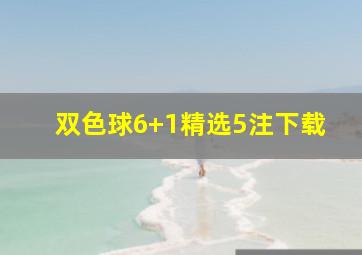 双色球6+1精选5注下载